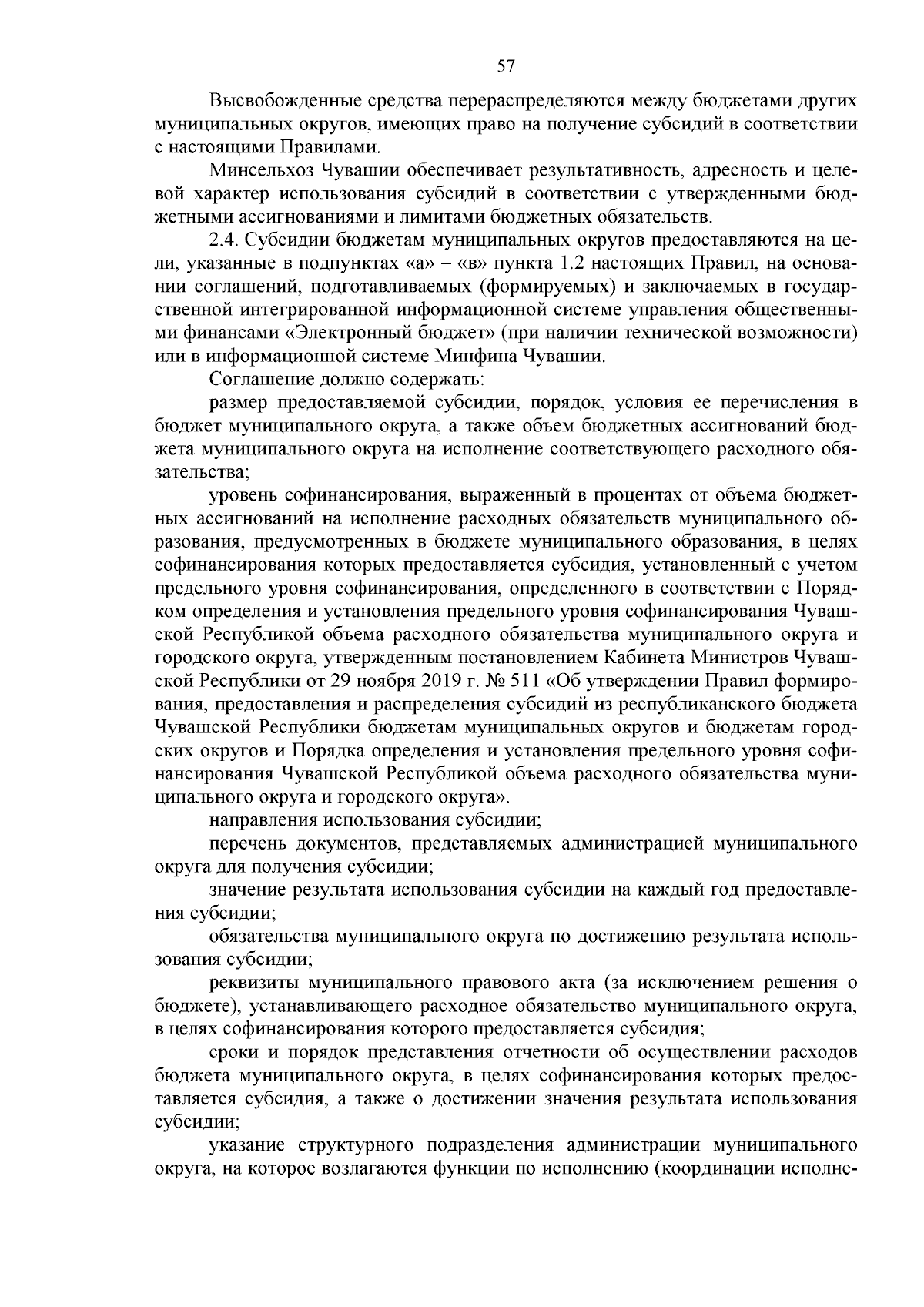 57

Высвобожденные средства перераспределяются между бюджетами других муниципальных округов, имеющих право на получение субсидий в соответствии с настоящими Правилами.

Минсельхоз Чувашии обеспечивает результативность, адресность и целевой характер использования субсидий в соответствии с утвержденными бюджетными ассигнованиями и лимитами бюджетных обязательств.

2.4. Субсидии бюджетам муниципальных округов предоставляются на цели, указанные в подпунктах «а» – «в» пункта 1.2 настоящих Правил, на основании соглашений, подготавливаемых (формируемых) и заключаемых в государственной интегрированной информационной системе управления общественными финансами «Электронный бюджет» (при наличии технической возможности) или в информационной системе Минфина Чувашии.

Соглашение должно содержать:

размер предоставляемой субсидии, порядок, условия ее перечисления в бюджет муниципального округа, а также объем бюджетных ассигнований бюджета муниципального округа на исполнение соответствующего расходного обязательства;

уровень софинансирования, выраженный в процентах от объема бюджетных ассигнований на исполнение расходных обязательств муниципального образования, предусмотренных в бюджете муниципального образования, в целях софинансирования которых предоставляется субсидия, установленный с учетом предельного уровня софинансирования, определенного в соответствии с Порядком определения и установления предельного уровня софинансирования Чувашской Республикой объема расходного обязательства муниципального округа и городского округа, утвержденным постановлением Кабинета Министров Чувашской Республики от 29 ноября 2019 г. № 511 «Об утверждении Правил формирования, предоставления и распределения субсидий из республиканского бюджета Чувашской Республики бюджетам муниципальных округов и бюджетам городских округов и Порядка определения и установления предельного уровня софинансирования Чувашской Республикой объема расходного обязательства муниципального округа и городского округа».

направления использования субсидии;

перечень документов, представляемых администрацией муниципального округа для получения субсидии;

значение результата использования субсидии на каждый год предоставления субсидии;

обязательства муниципального округа по достижению результата использования субсидии;

реквизиты муниципального правового акта (за исключением решения о бюджете), устанавливающего расходное обязательство муниципального округа, в целях софинансирования которого предоставляется субсидия;

сроки и порядок представления отчетности об осуществлении расходов бюджета муниципального округа, в целях софинансирования которых предоставляется субсидия, а также о достижении значения результата использования субсидии;

указание структурного подразделения администрации муниципального округа, на которое возлагаются функции по исполнению (координации исполне-